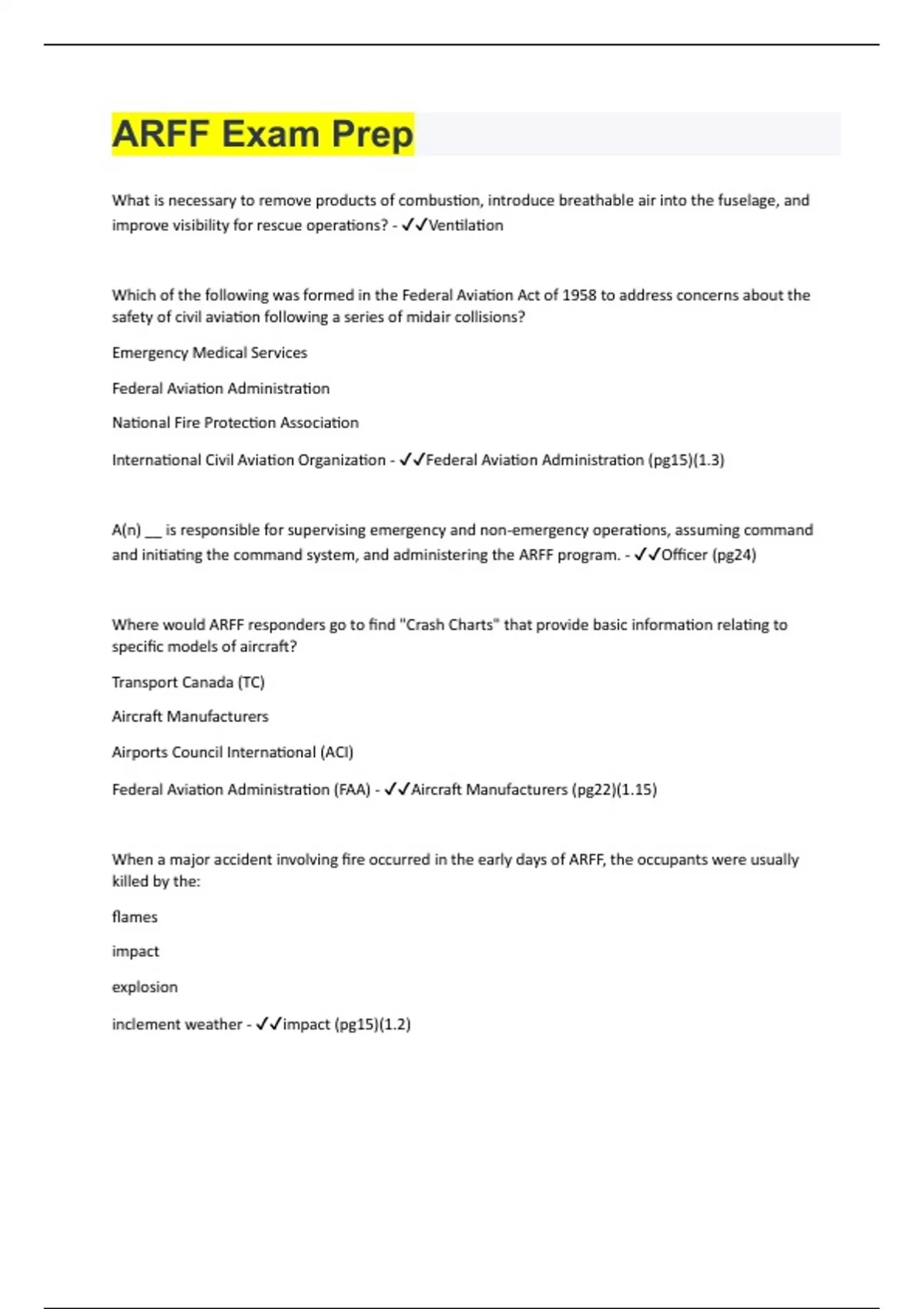 ARFF Exam Prep

What is necessary to remove products of combustion, introduce breathable air into the fuselage, and improve visibility for rescue operations? - ✓✓Ventilation

Which of the following was formed in the Federal Aviation Act of 1958 to address concerns about the safety of civil aviation following a series of midair collisions?

Emergency Medical Services

Federal Aviation Administration

National Fire Protection Association

International Civil Aviation Organization - ✓✓Federal Aviation Administration (pg15)(1.3)

A(n) __ is responsible for supervising emergency and non-emergency operations, assuming command and initiating the command system, and administering the ARFF program. - ✓✓Officer (pg24)

Where would ARFF responders go to find "Crash Charts" that provide basic information relating to specific models of aircraft?

Transport Canada (TC)

Aircraft Manufacturers

Airports Council International (ACI)

Federal Aviation Administration (FAA) - ✓✓Aircraft Manufacturers (pg22)(1.15)

When a major accident involving fire occurred in the early days of ARFF, the occupants were usually killed by the:

flames

impact

explosion

inclement weather - ✓✓impact (pg15)(1.2)